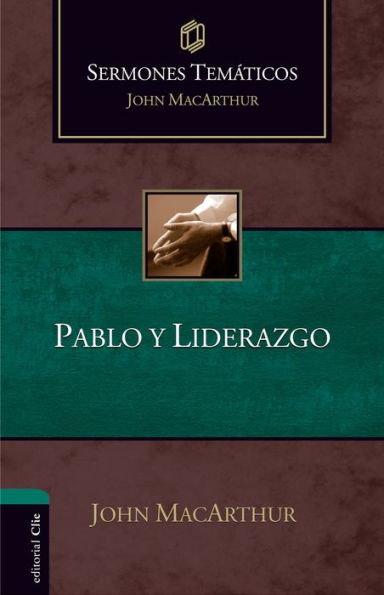 SERMONES TEMÁTICOS
JOHN MACARTHUR

PABLO Y LIDERAZGO

JOHN MACARTHUR

editorial Clie